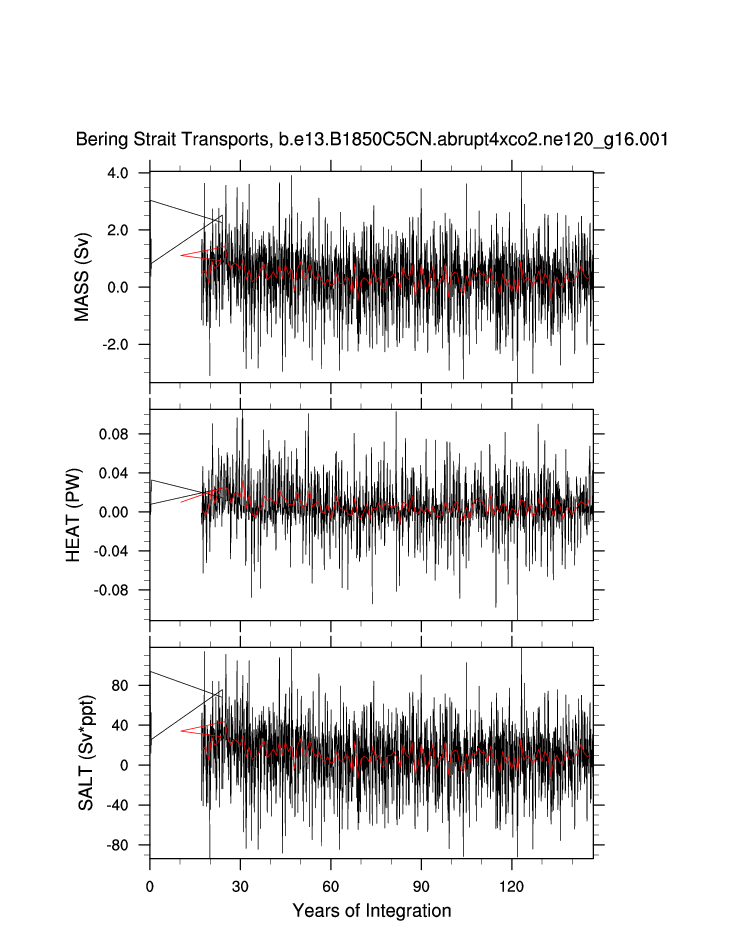 Bering Strait Transports, b.e13.B1850C5CN.abrupt4xco2.ne120_g16.001

MASS (Sv)
4.0
2.0
0.0
-2.0

HEAT (PW)
0.08
0.04
0.00
-0.04
-0.08

SALT (Sv*ppt)
80
40
0
-40
-80

0
30
60
90
120
Years of Integration